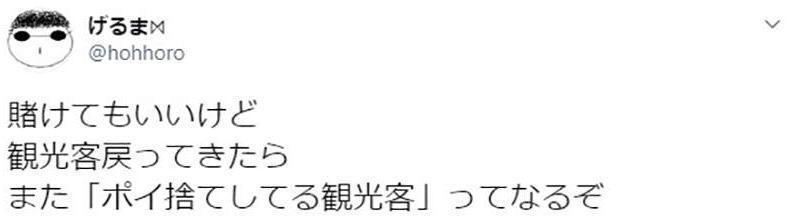 げるま⋈
@hohhoro

賭けてもいいけど
観光客戻ってきたら
また「ポイ捨てしてる観光客」ってなるぞ